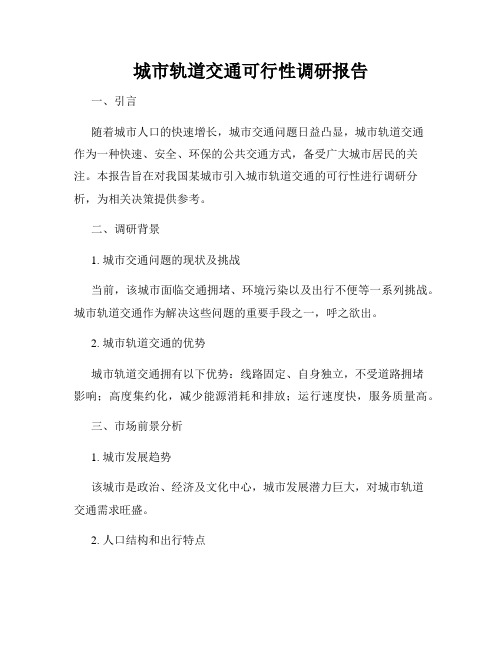 城市轨道交通可行性调研报告

一、引言

随着城市人口的快速增长，城市交通问题日益凸显，城市轨道交通作为一种快速、安全、环保的公共交通方式，备受广大城市居民的关注。本报告旨在对我国某城市引入城市轨道交通的可行性进行调研分析，为相关决策提供参考。

二、调研背景

1. 城市交通问题的现状及挑战

当前，该城市面临交通拥堵、环境污染以及出行不便等一系列挑战。城市轨道交通作为解决这些问题的重要手段之一，呼之欲出。

2. 城市轨道交通的优势

城市轨道交通拥有以下优势：线路固定、自身独立，不受道路拥堵影响；高度集约化，减少能源消耗和排放；运行速度快，服务质量高。

三、市场前景分析

1. 城市发展趋势

该城市是政治、经济及文化中心，城市发展潜力巨大，对城市轨道交通需求旺盛。

2. 人口结构和出行特点